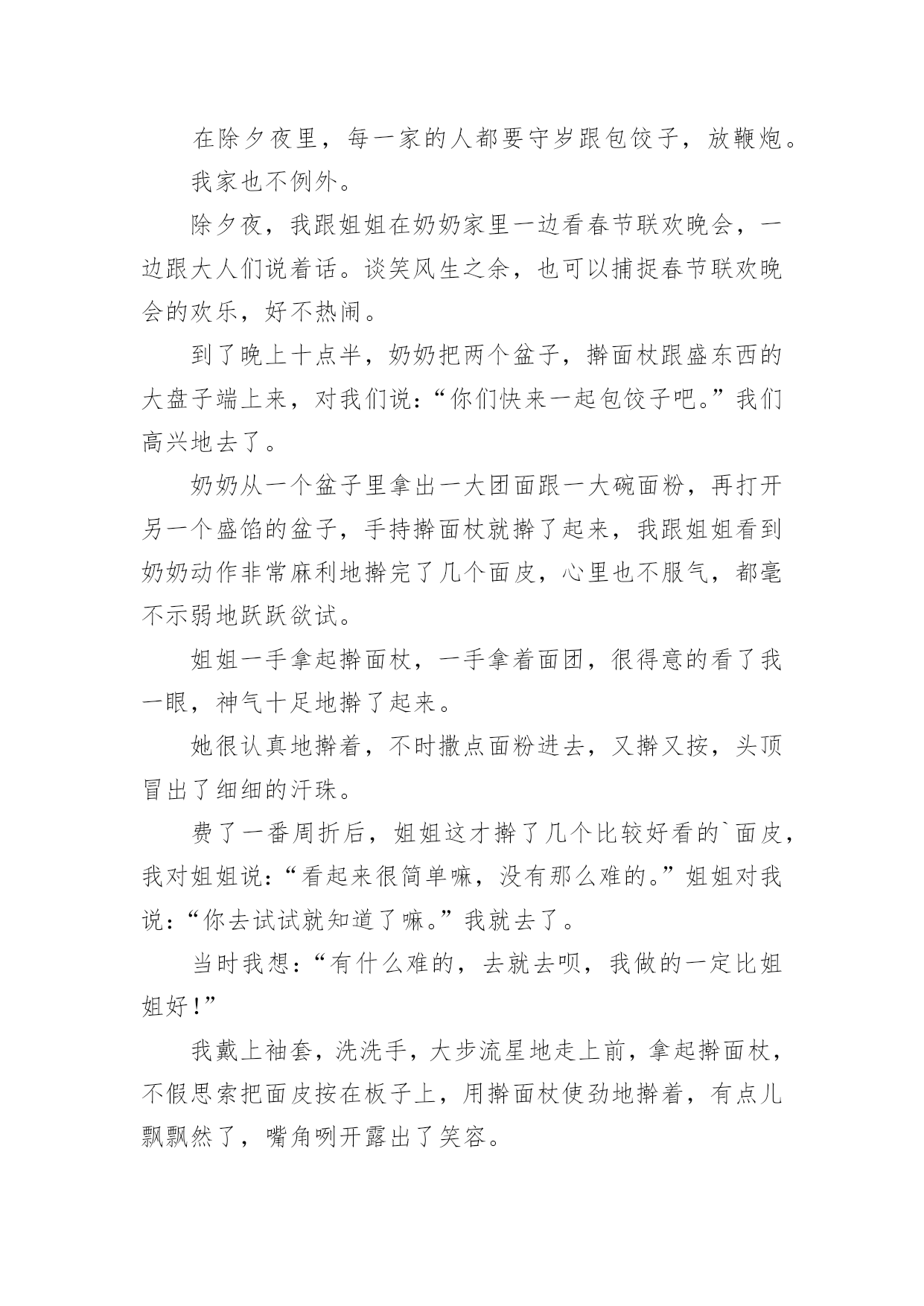 在除夕夜里，每一家的人都要守岁跟包饺子，放鞭炮。

我家也不例外。

除夕夜，我跟姐姐在奶奶家里一边看春节联欢晚会，一边跟大人们说着话。谈笑风生之余，也可以捕捉春节联欢晚会的欢乐，好不热闹。

到了晚上十点半，奶奶把两个盆子，擀面杖跟盛东西的大盘子端上来，对我们说：“你们快来一起包饺子吧。”我们高兴地去了。

奶奶从一个盆子里拿出一大团面跟一大碗面粉，再打开另一个盛馅的盆子，手持擀面杖就擀了起来，我跟姐姐看到奶奶动作非常麻利地擀完了几个面皮，心里也不服气，都毫不示弱地跃跃欲试。

姐姐一手拿起擀面杖，一手拿着面团，很得意的看了我一眼，神气十足地擀了起来。

她很认真地擀着，不时撒点面粉进去，又擀又按，头顶冒出了细细的汗珠。

费了一番周折后，姐姐这才擀了几个比较好看的`面皮，我对姐姐说：“看起来很简单嘛，没有那么难的。”姐姐对我说：“你去试试就知道了嘛。”我就去了。

当时我想：“有什么难的，去就去呗，我做的一定比姐姐好！”

我戴上袖套，洗洗手，大步流星地走上前，拿起擀面杖，不假思索把面皮按在板子上，用擀面杖使劲地擀着，有点儿飘飘然了，嘴角咧开露出了笑容。